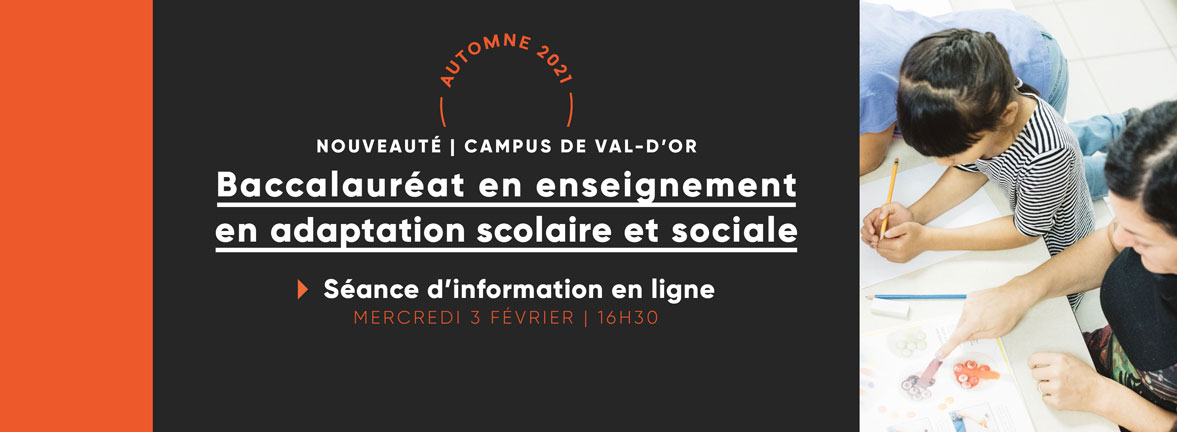 AUTOMNE 2021

NOUVEAUTÉ | CAMPUS DE VAL-D'OR

Baccalauréat en enseignement en adaptation scolaire et sociale

Séance d'information en ligne
MERCREDI 3 FÉVRIER | 16H30